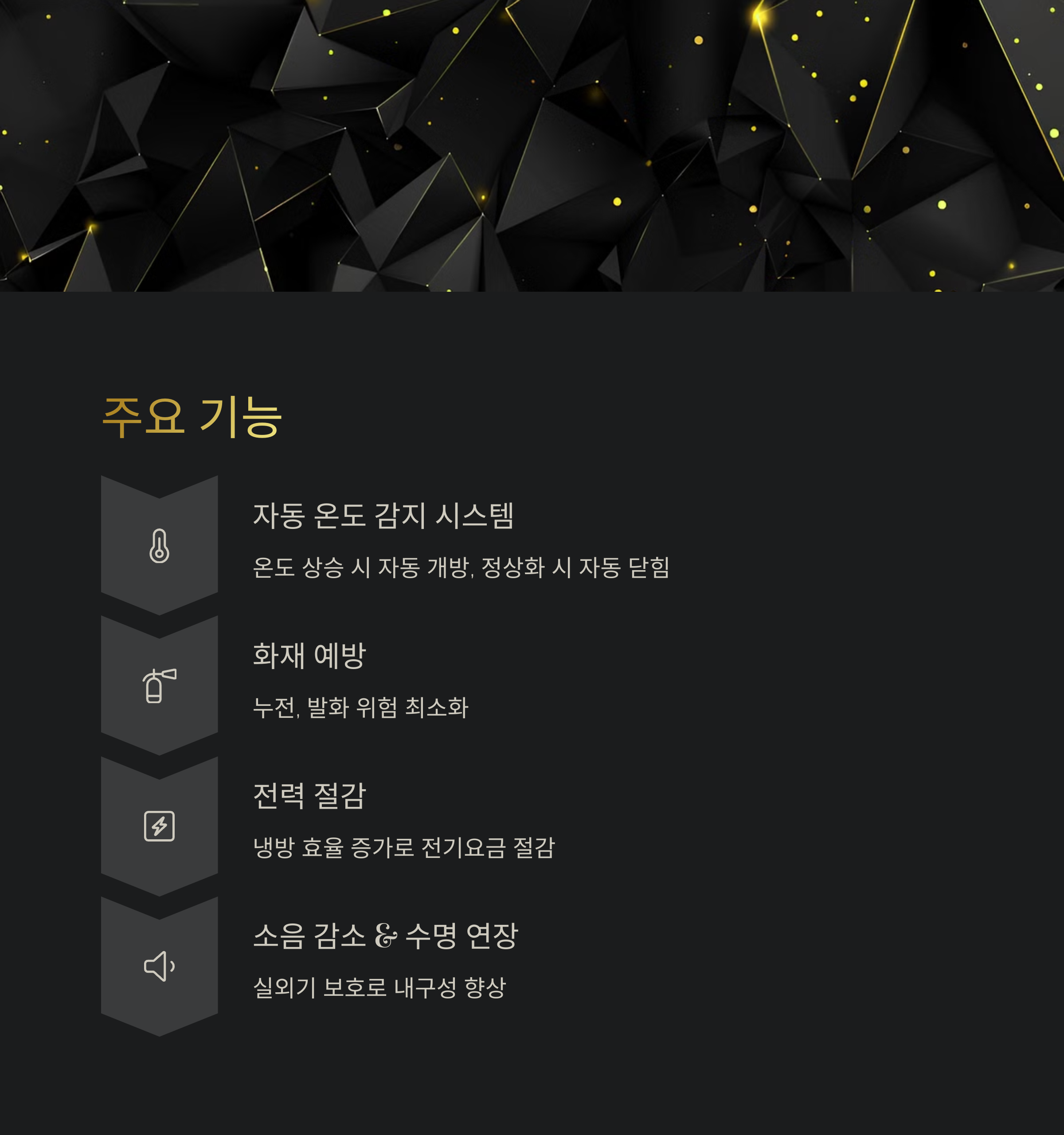 주요 기능

자동 온도 감지 시스템

온도 상승 시 자동 개방, 정상화 시 자동 닫힘

화재 예방

누전, 발화 위험 최소화

전력 절감

냉방 효율 증가로 전기요금 절감

소음 감소 & 수명 연장

실외기 보호로 내구성 향상